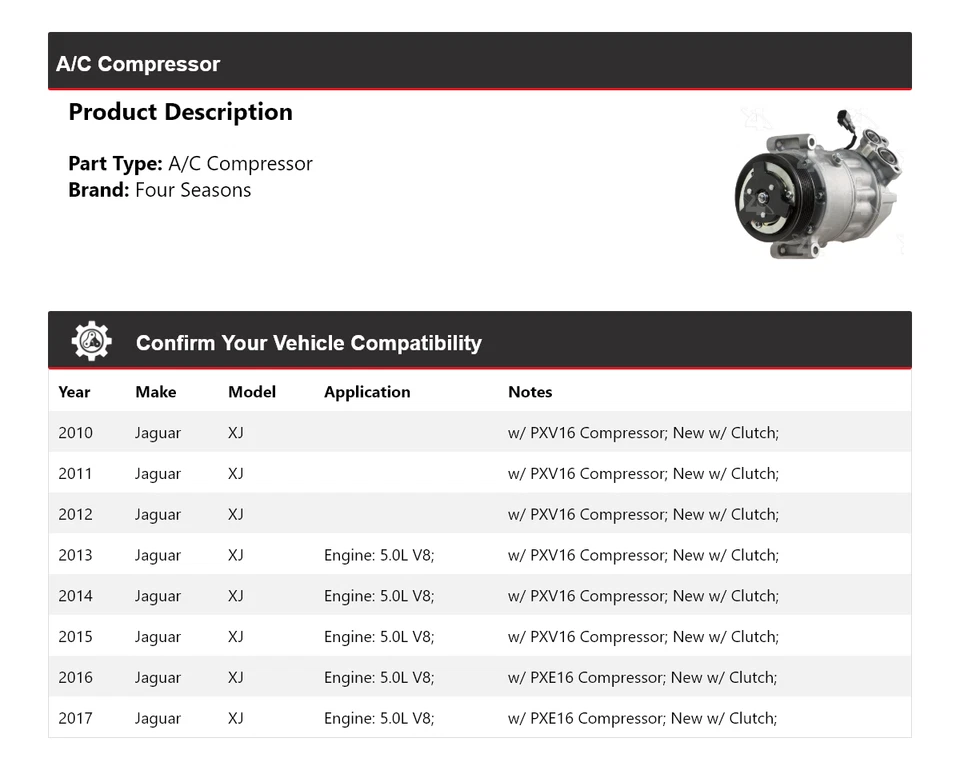 A/C Compressor

Product Description

Part Type: A/C Compressor
Brand: Four Seasons

Confirm Your Vehicle Compatibility

| Year | Make | Model | Application | Notes |
|---|---|---|---|---|
| 2010 | Jaguar | XJ | | w/ PXV16 Compressor; New w/ Clutch; |
| 2011 | Jaguar | XJ | | w/ PXV16 Compressor; New w/ Clutch; |
| 2012 | Jaguar | XJ | | w/ PXV16 Compressor; New w/ Clutch; |
| 2013 | Jaguar | XJ | Engine: 5.0L V8; | w/ PXV16 Compressor; New w/ Clutch; |
| 2014 | Jaguar | XJ | Engine: 5.0L V8; | w/ PXV16 Compressor; New w/ Clutch; |
| 2015 | Jaguar | XJ | Engine: 5.0L V8; | w/ PXV16 Compressor; New w/ Clutch; |
| 2016 | Jaguar | XJ | Engine: 5.0L V8; | w/ PXE16 Compressor; New w/ Clutch; |
| 2017 | Jaguar | XJ | Engine: 5.0L V8; | w/ PXE16 Compressor; New w/ Clutch; |